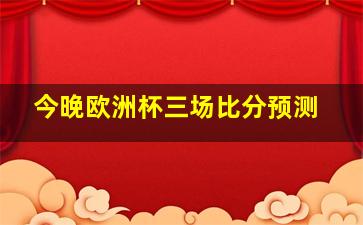 今晚欧洲杯三场比分预测